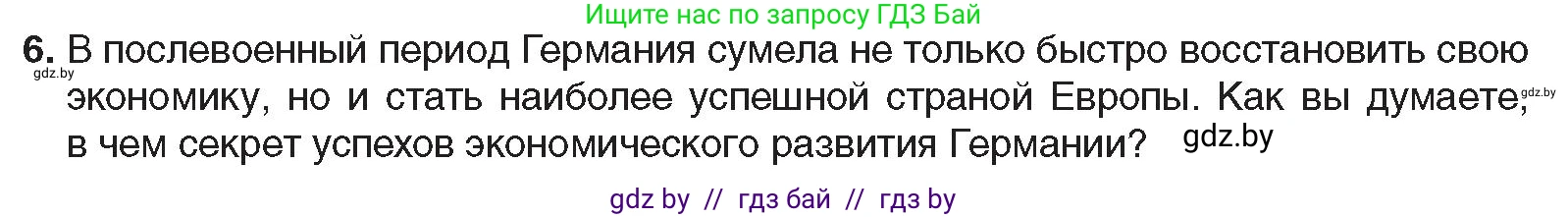 Ищите нас по запросу ГДЗ Бай

6. В послевоенный период Германия сумела не только быстро восстановить свою экономику, но и стать наиболее успешной страной Европы. Как вы думаете, в чем секрет успехов экономического развития Германии?

gdz.by gdz.by gdz.by

gdz by // гдз бай // гдз by